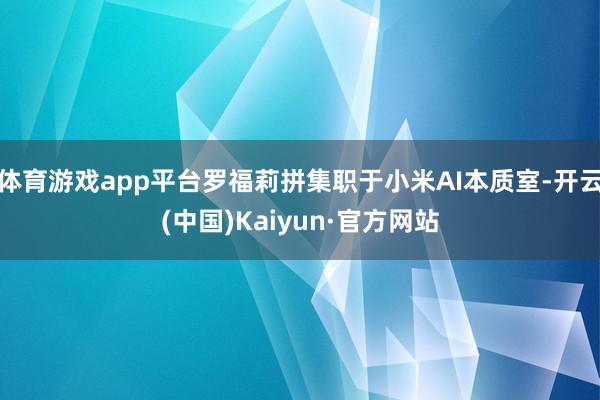 体育游戏app平台罗福莉拼集职于小米AI本质室-开云(中国)Kaiyun·官方网站